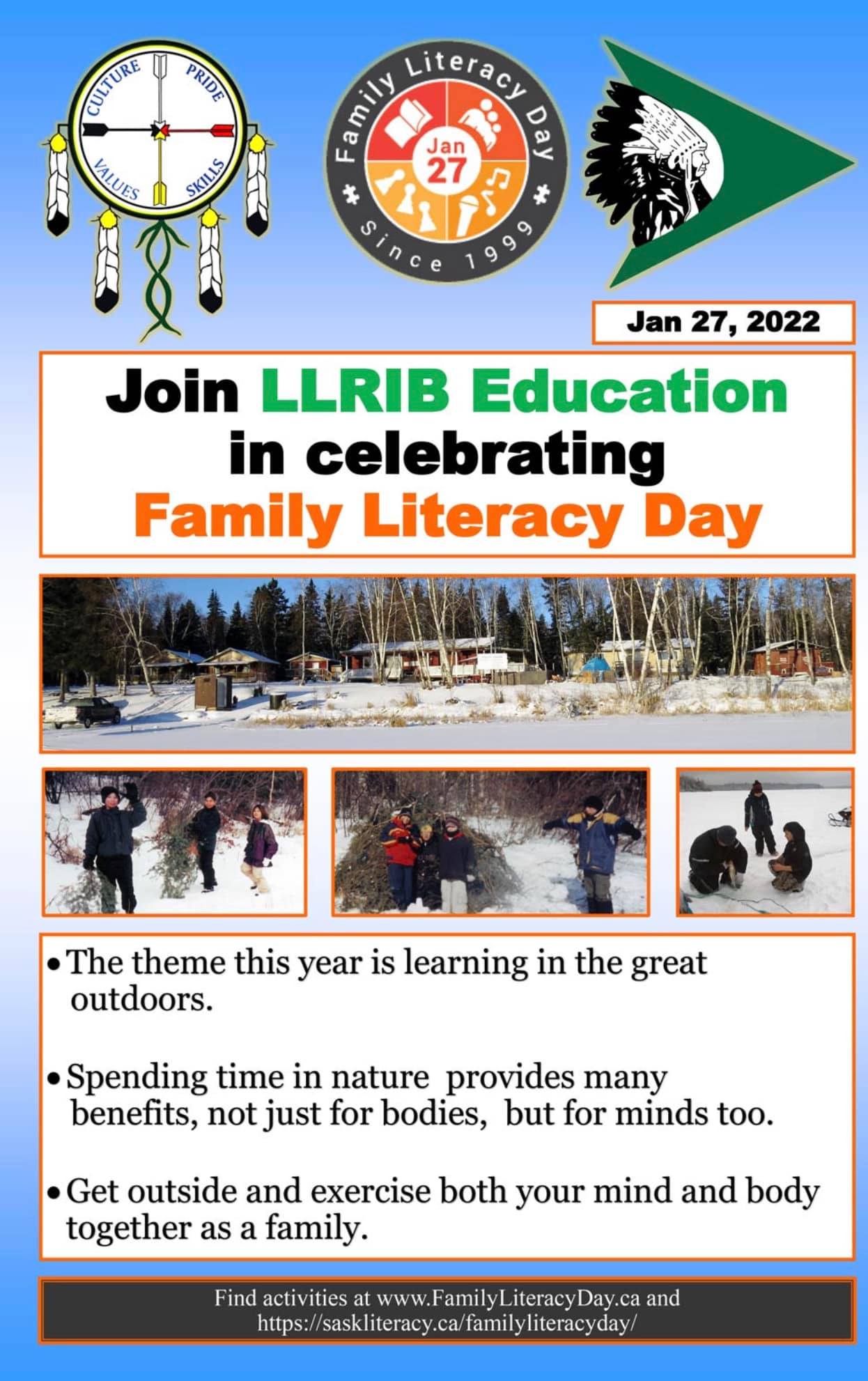 CULTURE
PRIDE
VALUES
SKILLS

Family Literacy Day
Jan
27
Since 1999

Jan 27, 2022

Join LLRIB Education in celebrating Family Literacy Day

• The theme this year is learning in the great outdoors.

• Spending time in nature provides many benefits, not just for bodies, but for minds too.

• Get outside and exercise both your mind and body together as a family.

Find activities at www.FamilyLiteracyDay.ca and https://saskliteracy.ca/familyliteracyday/